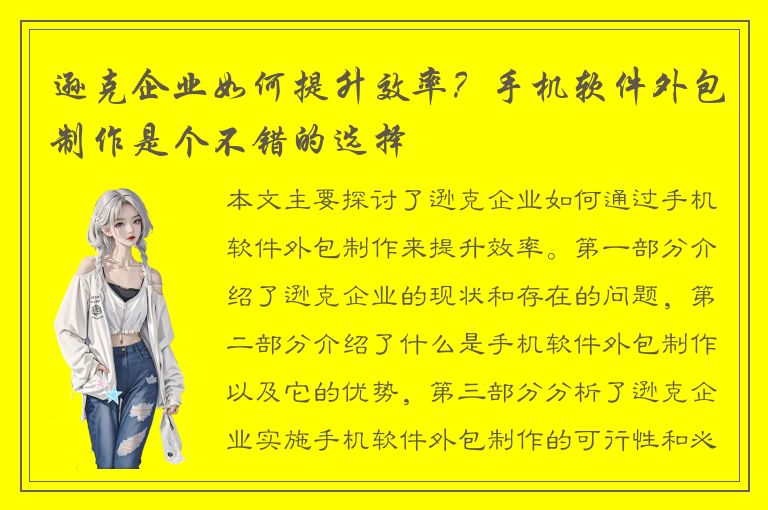 逊克企业如何提升效率？手机软件外包制作是个不错的选择

本文主要探讨了逊克企业如何通过手机软件外包制作来提升效率。第一部分介绍了逊克企业的现状和存在的问题，第二部分介绍了什么是手机软件外包制作以及它的优势，第三部分分析了逊克企业实施手机软件外包制作的可行性和必